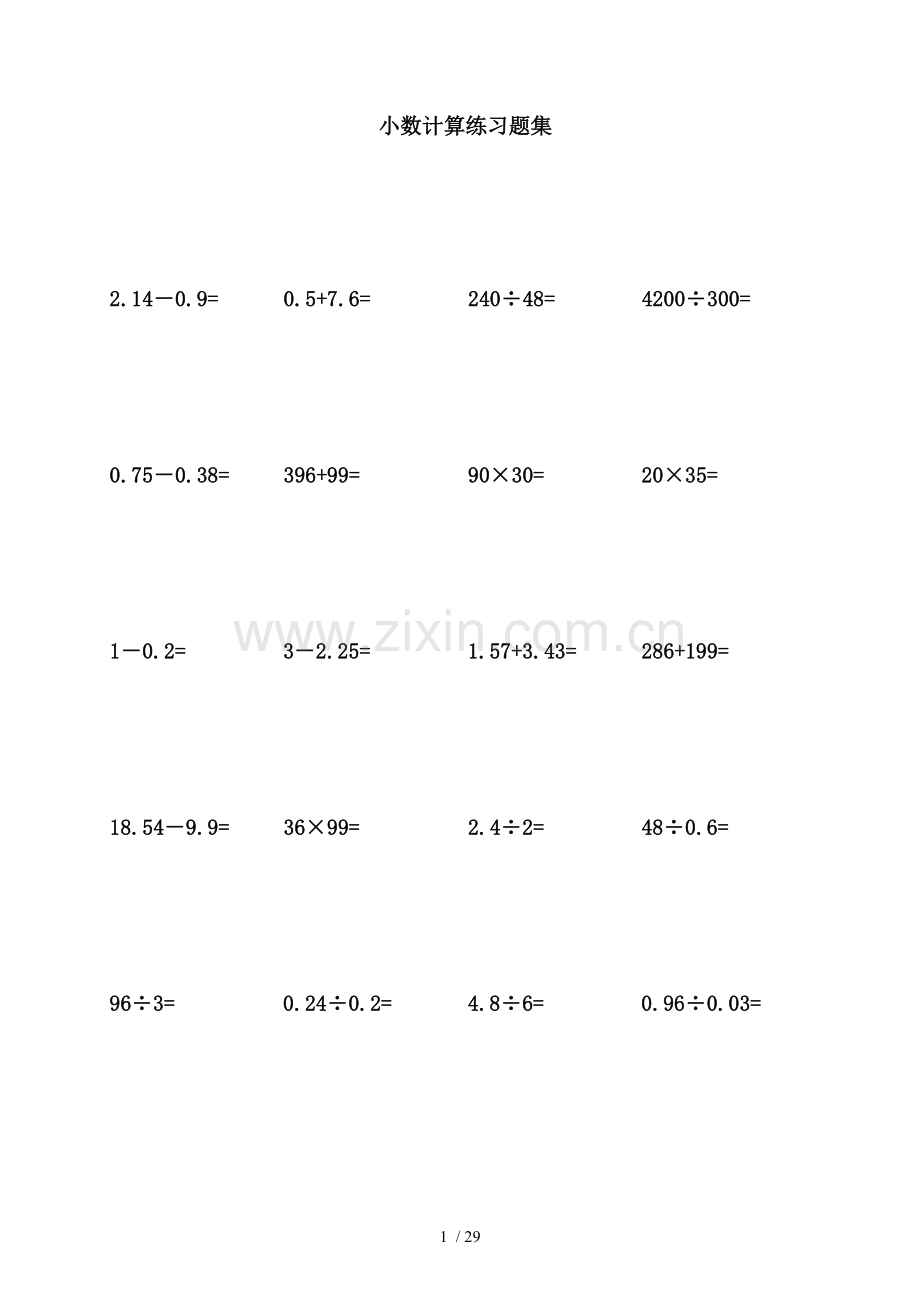 小数计算练习题集

$2.14-0.9=$ $0.5+7.6=$ $240\div48=$ $4200\div300=$

$0.75-0.38=$ $396+99=$ $90\times30=$ $20\times35=$

$1-0.2=$ $3-2.25=$ $1.57+3.43=$ $286+199=$

$18.54-9.9=$ $36\times99=$ $2.4\div2=$ $48\div0.6=$

$96\div3=$ $0.24\div0.2=$ $4.8\div6=$ $0.96\div0.03=$

1 / 29

www.zixin.com.cn